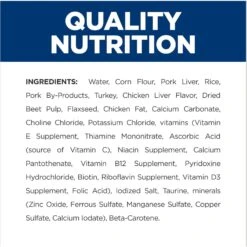 QUALITY NUTRITION

INGREDIENTS: Water, Corn Flour, Pork Liver, Rice, Pork By-Products, Turkey, Chicken Liver Flavor, Dried Beet Pulp, Flaxseed, Chicken Fat, Calcium Carbonate, Choline Chloride, Potassium Chloride, vitamins (Vitamin E Supplement, Thiamine Mononitrate, Ascorbic Acid (source of Vitamin C), Niacin Supplement, Calcium Pantothenate, Vitamin B12 Supplement, Pyridoxine Hydrochloride, Biotin, Riboflavin Supplement, Vitamin D3 Supplement, Folic Acid), Iodized Salt, Taurine, minerals (Zinc Oxide, Ferrous Sulfate, Manganese Sulfate, Copper Sulfate, Calcium Iodate), Beta-Carotene.